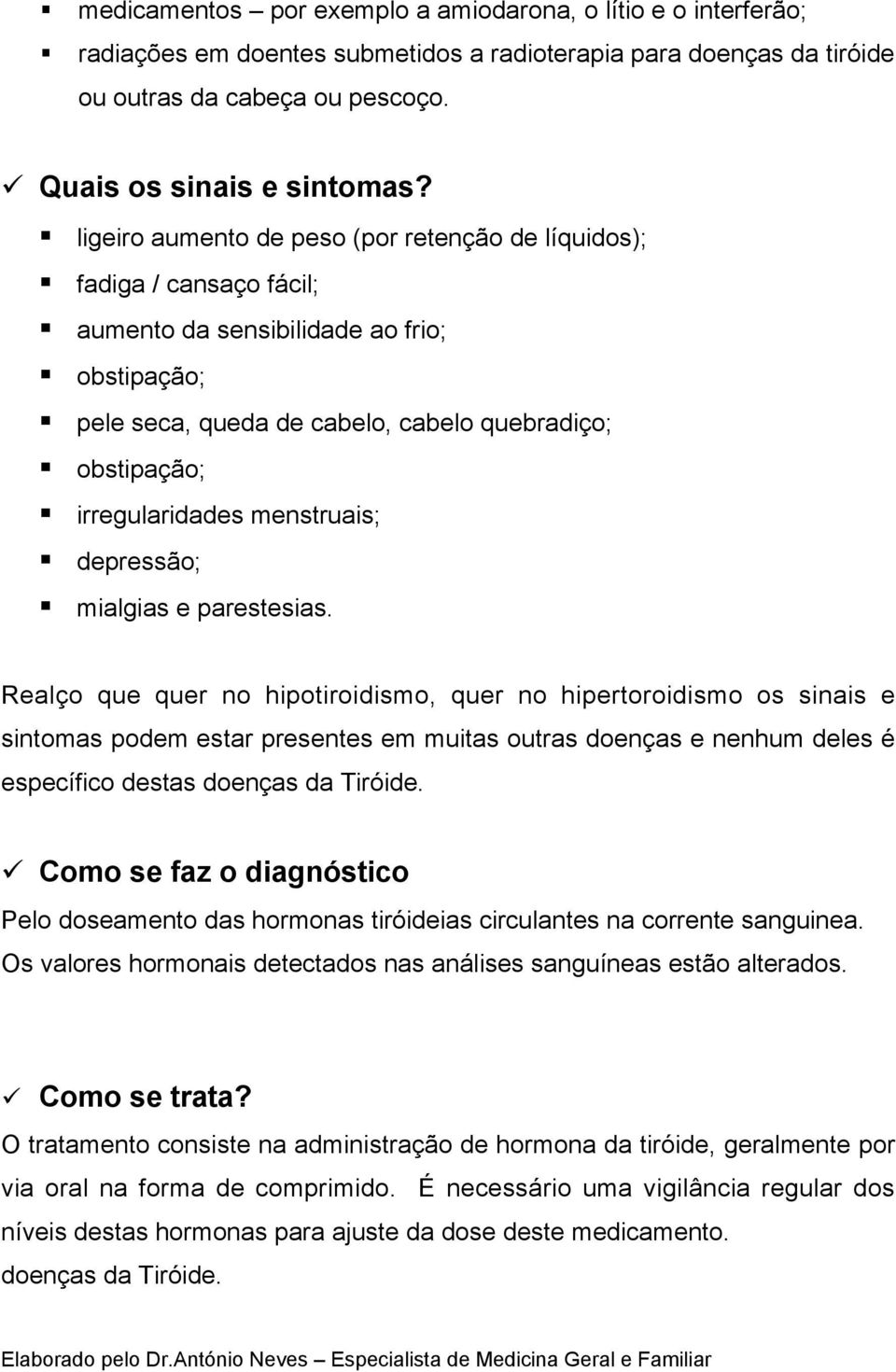 ▪ medicamentos – por exemplo a amiodarona, o lítio e o interferão;
▪ radiações em doentes submetidos a radioterapia para doenças da tiróide ou outras da cabeça ou pescoço.

✓ Quais os sinais e sintomas?
▪ ligeiro aumento de peso (por retenção de líquidos);
▪ fadiga / cansaço fácil;
▪ aumento da sensibilidade ao frio;
▪ obstipação;
▪ pele seca, queda de cabelo, cabelo quebradiço;
▪ obstipação;
▪ irregularidades menstruais;
▪ depressão;
▪ mialgias e parestesias.

Realço que quer no hipotiroidismo, quer no hipertoroidismo os sinais e sintomas podem estar presentes em muitas outras doenças e nenhum deles é específico destas doenças da Tiróide.

✓ Como se faz o diagnóstico
Pelo doseamento das hormonas tiróideias circulantes na corrente sanguinea. Os valores hormonais detectados nas análises sanguíneas estão alterados.

✓ Como se trata?
O tratamento consiste na administração de hormona da tiróide, geralmente por via oral na forma de comprimido. É necessário uma vigilância regular dos níveis destas hormonas para ajuste da dose deste medicamento.
doenças da Tiróide.

Elaborado pelo Dr.António Neves – Especialista de Medicina Geral e Familiar